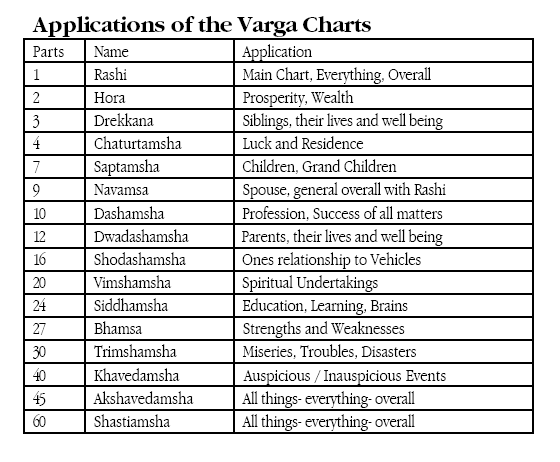 Applications of the Varga Charts

| Parts | Name | Application |
|---|---|---|
| 1 | Rashi | Main Chart, Everything, Overall |
| 2 | Hora | Prosperity, Wealth |
| 3 | Drekkana | Siblings, their lives and well being |
| 4 | Chaturtamsha | Luck and Residence |
| 7 | Saptamsha | Children, Grand Children |
| 9 | Navamsa | Spouse, general overall with Rashi |
| 10 | Dashamsha | Profession, Success of all matters |
| 12 | Dwadashamsha | Parents, their lives and well being |
| 16 | Shodashamsha | Ones relationship to Vehicles |
| 20 | Vimshamsha | Spiritual Undertakings |
| 24 | Siddhamsha | Education, Learning, Brains |
| 27 | Bhamsa | Strengths and Weaknesses |
| 30 | Trimshamsha | Miseries, Troubles, Disasters |
| 40 | Khavedamsha | Auspicious / Inauspicious Events |
| 45 | Akshavedamsha | All things- everything- overall |
| 60 | Shastiamsha | All things- everything- overall |